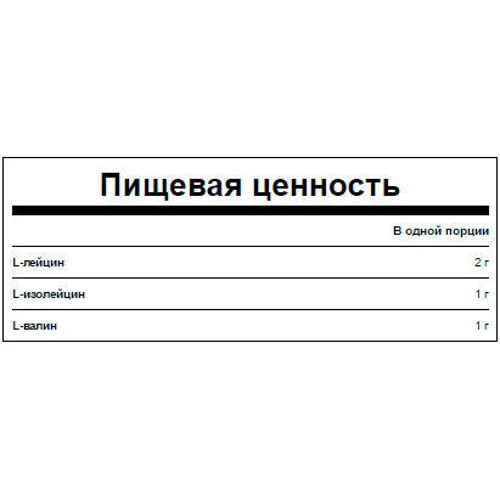 Пищевая ценность

|  | В одной порции |
|---|---|
| L-лейцин | 2 г |
| L-изолейцин | 1 г |
| L-валин | 1 г |